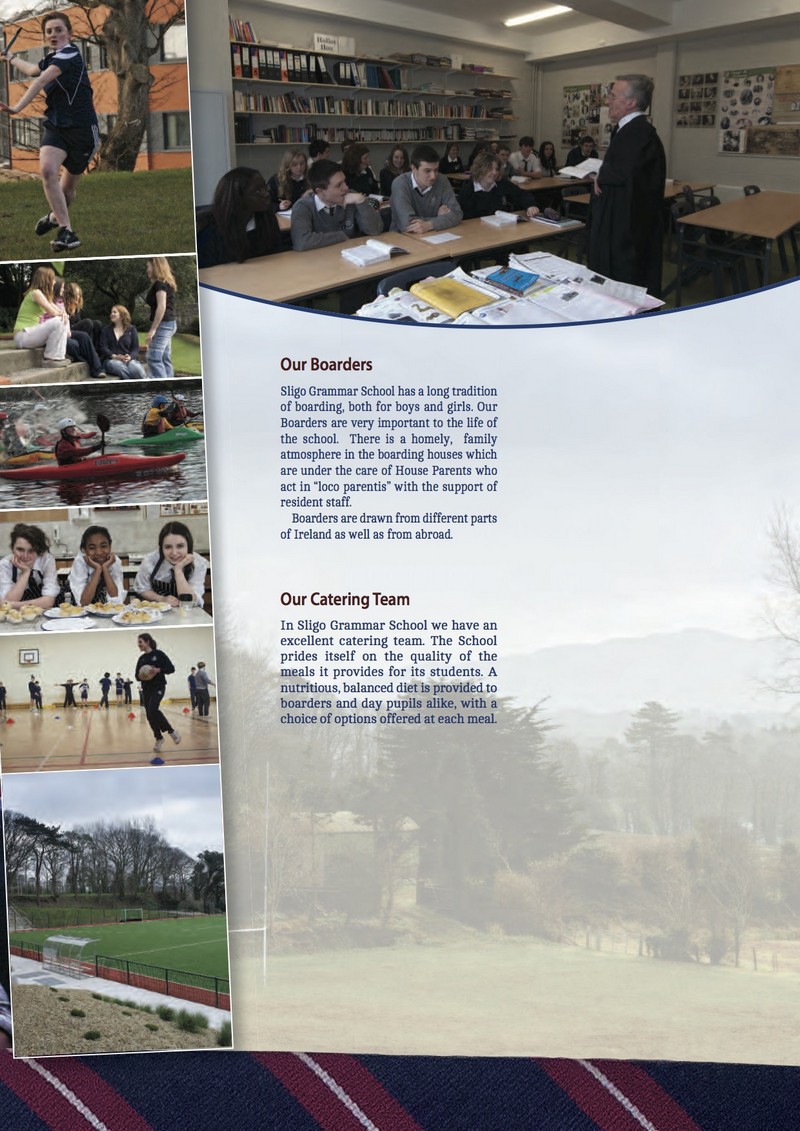 Our Boarders

Sligo Grammar School has a long tradition of boarding, both for boys and girls. Our Boarders are very important to the life of the school. There is a homely, family atmosphere in the boarding houses which are under the care of House Parents who act in "loco parentis" with the support of resident staff.

Boarders are drawn from different parts of Ireland as well as from abroad.

Our Catering Team

In Sligo Grammar School we have an excellent catering team. The School prides itself on the quality of the meals it provides for its students. A nutritious, balanced diet is provided to boarders and day pupils alike, with a choice of options offered at each meal.